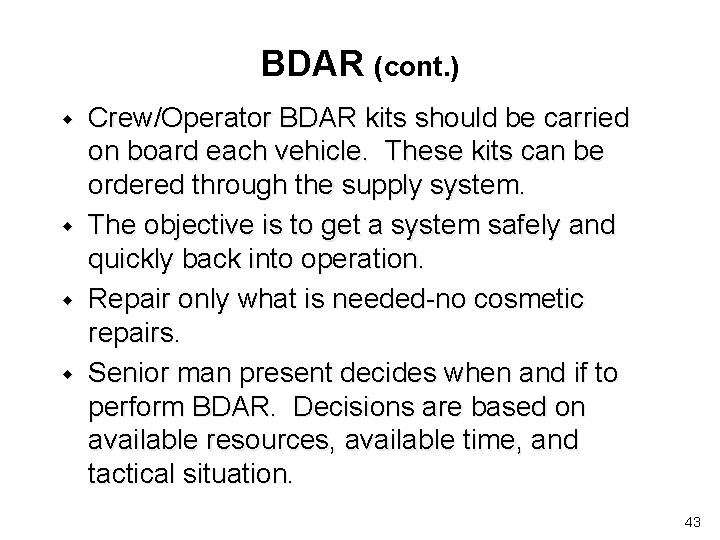 BDAR (cont.)

- Crew/Operator BDAR kits should be carried on board each vehicle. These kits can be ordered through the supply system.
- The objective is to get a system safely and quickly back into operation.
- Repair only what is needed-no cosmetic repairs.
- Senior man present decides when and if to perform BDAR. Decisions are based on available resources, available time, and tactical situation.

43